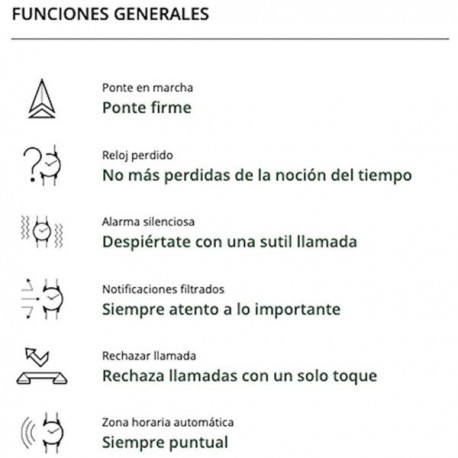 FUNCIONES GENERALES

Ponte en marcha
Ponte firme

Reloj perdido
No más perdidas de la noción del tiempo

Alarma silenciosa
Despiértate con una sutil llamada

Notificaciones filtrados
Siempre atento a lo importante

Rechazar llamada
Rechaza llamadas con un solo toque

Zona horaria automática
Siempre puntual